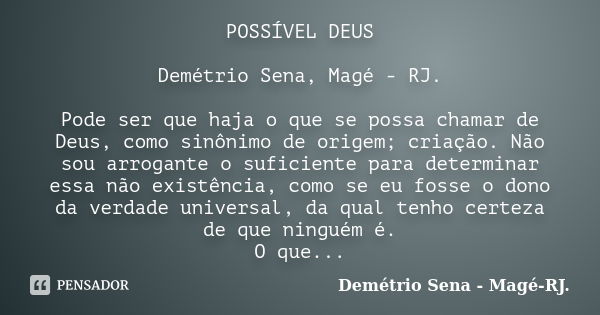 POSSÍVEL DEUS

Demétrio Sena, Magé - RJ.

Pode ser que haja o que se possa chamar de Deus, como sinônimo de origem; criação. Não sou arrogante o suficiente para determinar essa não existência, como se eu fosse o dono da verdade universal, da qual tenho certeza de que ninguém é.
O que...

PENSADOR

Demétrio Sena - Magé-RJ.